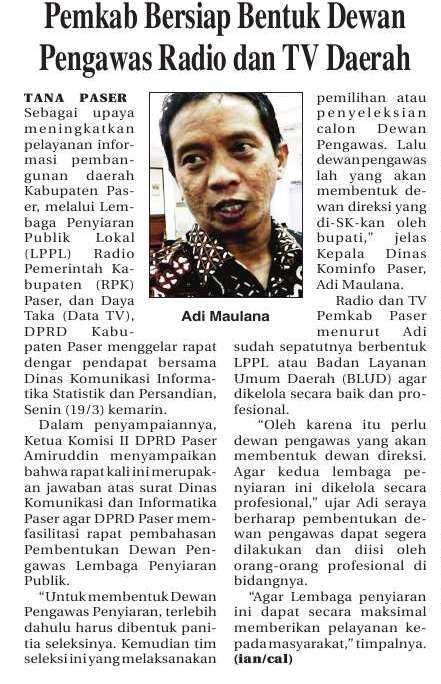 Pemkab Bersiap Bentuk Dewan Pengawas Radio dan TV Daerah

TANA PASER Sebagai upaya meningkatkan pelayanan informasi pembangunan daerah Kabupaten Paser, melalui Lembaga Penyiaran Publik Lokal (LPPL) Radio Pemerintah Kabupaten (RPK) Paser, dan Daya Taka (Data TV), DPRD Kabupaten Paser menggelar rapat dengar pendapat bersama Dinas Komunikasi Informatika Statistik dan Persandian, Senin (19/3) kemarin.

Dalam penyampaiannya, Ketua Komisi II DPRD Paser Amiruddin menyampaikan bahwa rapat kali ini merupakan jawaban atas surat Dinas Komunikasi dan Informatika Paser agar DPRD Paser memfasilitasi rapat pembahasan Pembentukan Dewan Pengawas Lembaga Penyiaran Publik.

"Untuk membentuk Dewan Pengawas Penyiaran, terlebih dahulu harus dibentuk panitia seleksinya. Kemudian tim seleksi ini yang melaksanakan pemilihan atau penyeleksian calon Dewan Pengawas. Lalu dewan pengawas lah yang akan membentuk dewan direksi yang di-SK-kan oleh bupati," jelas Kepala Dinas Kominfo Paser, Adi Maulana.

Adi Maulana

Radio dan TV Pemkab Paser menurut Adi sudah sepatutnya berbentuk LPPL atau Badan Layanan Umum Daerah (BLUD) agar dikelola secara baik dan profesional.

"Oleh karena itu perlu dewan pengawas yang akan membentuk dewan direksi. Agar kedua lembaga penyiaran ini dikelola secara profesional," ujar Adi seraya berharap pembentukan dewan pengawas dapat segera dilakukan dan diisi oleh orang-orang profesional di bidangnya.

"Agar Lembaga penyiaran ini dapat secara maksimal memberikan pelayanan kepada masyarakat," timpalnya. (ian/cal)